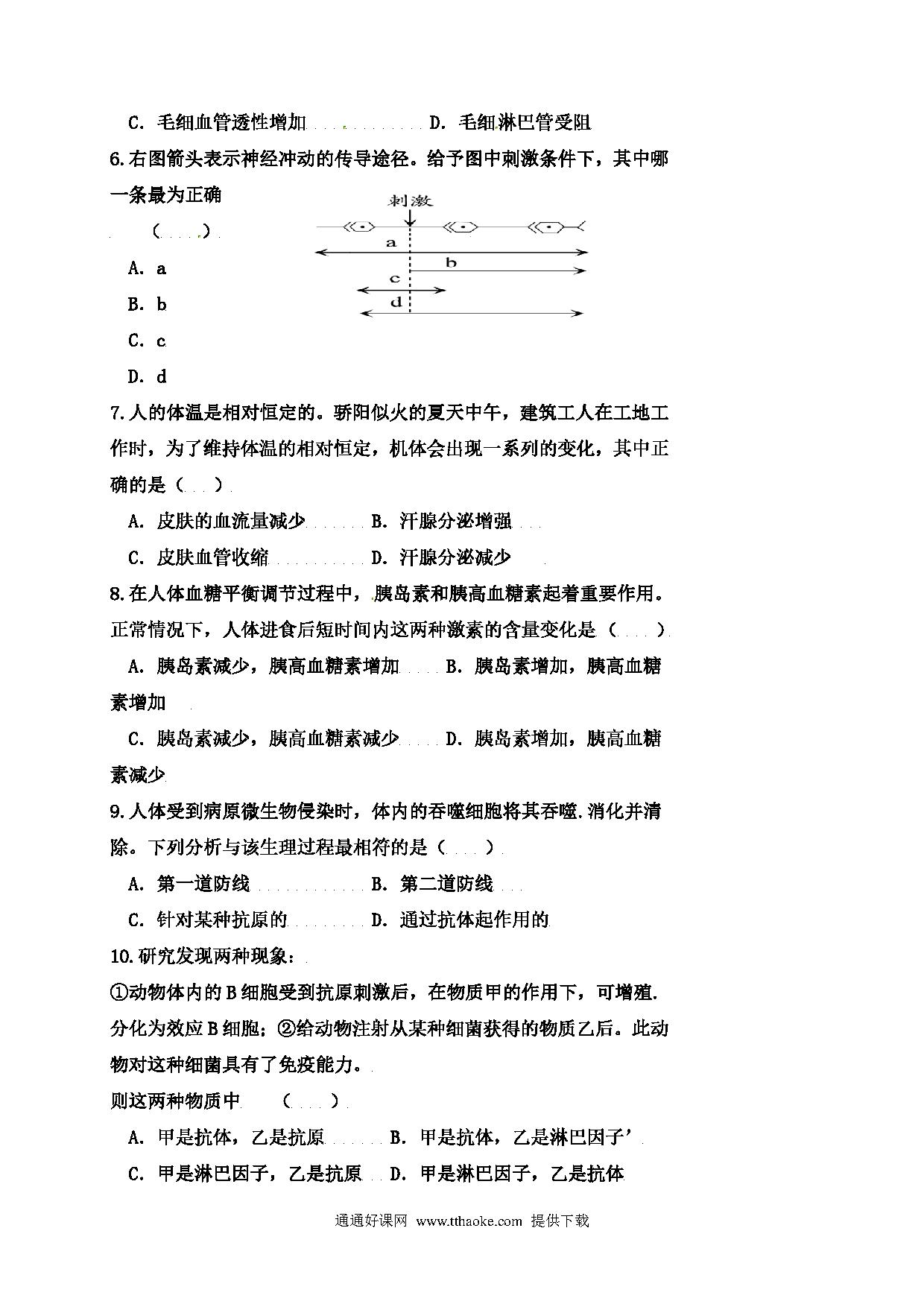 C. 毛细血管透性增加　D. 毛细淋巴管受阻

6.右图箭头表示神经冲动的传导途径。给予图中刺激条件下，其中哪一条最为正确

（　）

刺激

a

b

c

d

A. a

B. b

C. c

D. d

7.人的体温是相对恒定的。骄阳似火的夏天中午，建筑工人在工地工作时，为了维持体温的相对恒定，机体会出现一系列的变化，其中正确的是（　）

A. 皮肤的血流量减少　B. 汗腺分泌增强

C. 皮肤血管收缩　D. 汗腺分泌减少

8.在人体血糖平衡调节过程中，胰岛素和胰高血糖素起着重要作用。正常情况下，人体进食后短时间内这两种激素的含量变化是（　）

A. 胰岛素减少，胰高血糖素增加　B. 胰岛素增加，胰高血糖素增加

C. 胰岛素减少，胰高血糖素减少　D. 胰岛素增加，胰高血糖素减少

9.人体受到病原微生物侵染时，体内的吞噬细胞将其吞噬.消化并清除。下列分析与该生理过程最相符的是（　）

A. 第一道防线　B. 第二道防线

C. 针对某种抗原的　D. 通过抗体起作用的

10.研究发现两种现象：

①动物体内的B细胞受到抗原刺激后，在物质甲的作用下，可增殖.分化为效应B细胞；②给动物注射从某种细菌获得的物质乙后。此动物对这种细菌具有了免疫能力。

则这两种物质中　（　）

A. 甲是抗体，乙是抗原　B. 甲是抗体，乙是淋巴因子’

C. 甲是淋巴因子，乙是抗原　D. 甲是淋巴因子，乙是抗体

通通好课网 www.tthaoke.com 提供下载